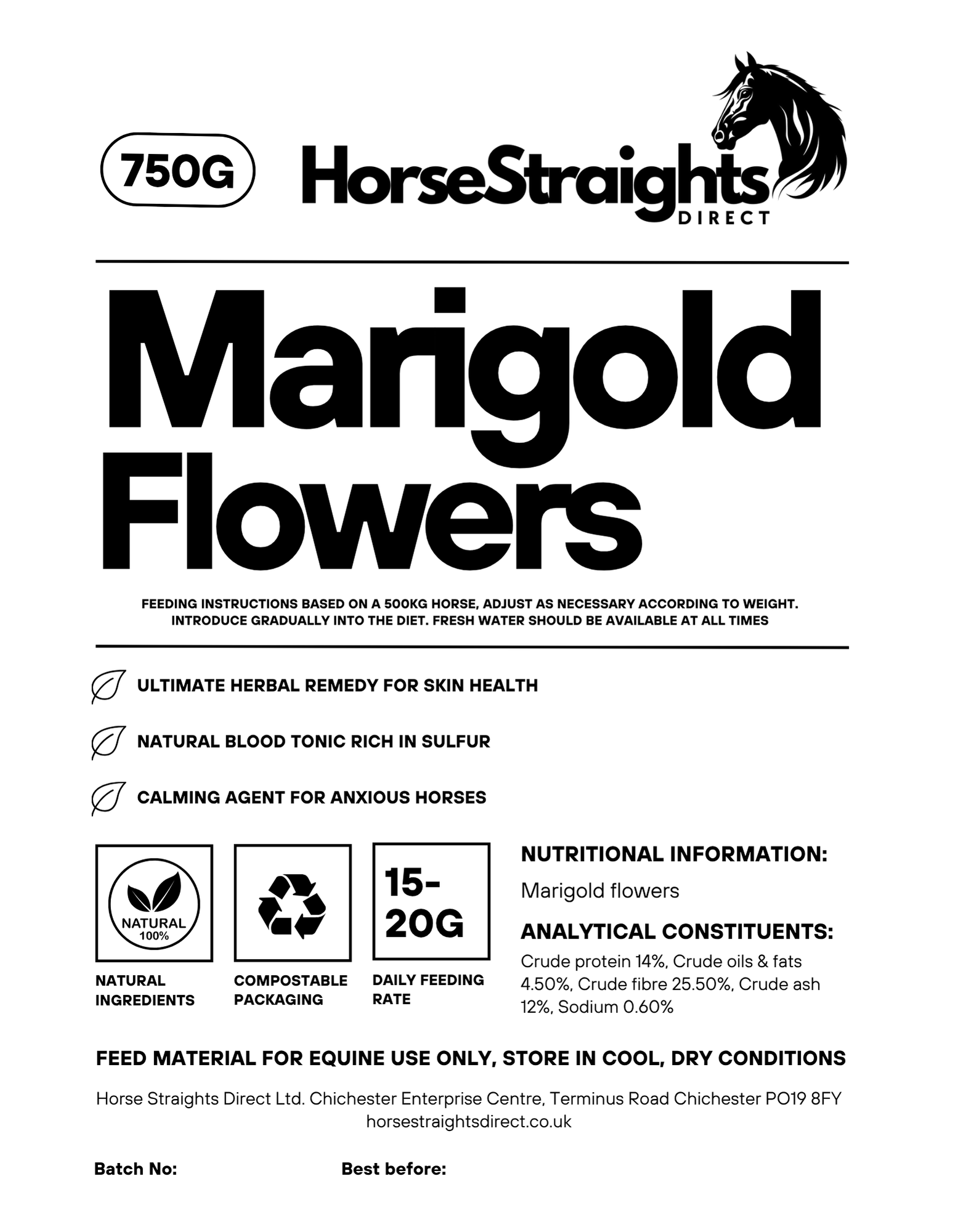 750G

HorseStraights DIRECT

Marigold Flowers

FEEDING INSTRUCTIONS BASED ON A 500KG HORSE, ADJUST AS NECESSARY ACCORDING TO WEIGHT. INTRODUCE GRADUALLY INTO THE DIET. FRESH WATER SHOULD BE AVAILABLE AT ALL TIMES

ULTIMATE HERBAL REMEDY FOR SKIN HEALTH

NATURAL BLOOD TONIC RICH IN SULFUR

CALMING AGENT FOR ANXIOUS HORSES

NATURAL 100%

NATURAL INGREDIENTS

COMPOSTABLE PACKAGING

15-20G

DAILY FEEDING RATE

NUTRITIONAL INFORMATION:

Marigold flowers

ANALYTICAL CONSTITUENTS:

Crude protein 14%, Crude oils & fats 4.50%, Crude fibre 25.50%, Crude ash 12%, Sodium 0.60%

FEED MATERIAL FOR EQUINE USE ONLY, STORE IN COOL, DRY CONDITIONS

Horse Straights Direct Ltd. Chichester Enterprise Centre, Terminus Road Chichester PO19 8FY
horsestraightsdirect.co.uk

Batch No:

Best before: